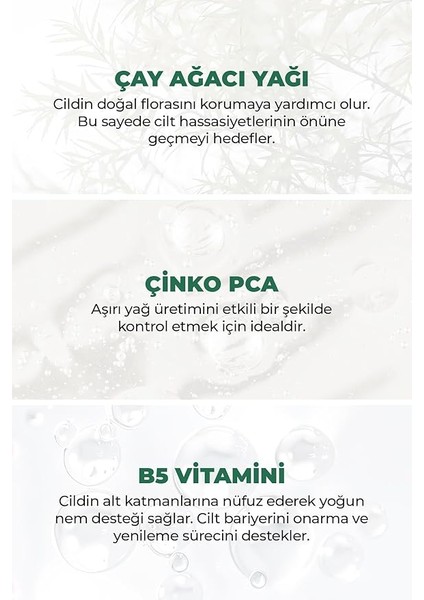 ÇAY AĞACI YAĞI

Cildin doğal florasını korumaya yardımcı olur. Bu sayede cilt hassasiyetlerinin önüne geçmeyi hedefler.

ÇİNKO PCA

Aşırı yağ üretimini etkili bir şekilde kontrol etmek için idealdir.

B5 VİTAMİNİ

Cildin alt katmanlarına nüfuz ederek yoğun nem desteği sağlar. Cilt bariyerini onarma ve yenileme sürecini destekler.